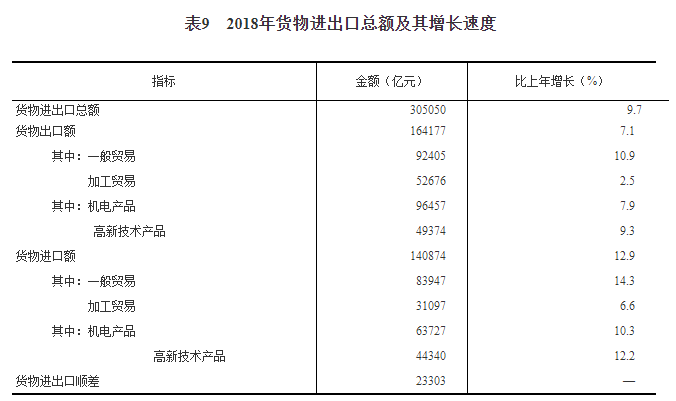 表9 2018年货物进出口总额及其增长速度

| 指标 | 金额（亿元） | 比上年增长（%） |
|---|---|---|
| 货物进出口总额 | 305050 | 9.7 |
| 货物出口额 | 164177 | 7.1 |
| 其中：一般贸易 | 92405 | 10.9 |
| 加工贸易 | 52676 | 2.5 |
| 其中：机电产品 | 96457 | 7.9 |
| 高新技术产品 | 49374 | 9.3 |
| 货物进口额 | 140874 | 12.9 |
| 其中：一般贸易 | 83947 | 14.3 |
| 加工贸易 | 31097 | 6.6 |
| 其中：机电产品 | 63727 | 10.3 |
| 高新技术产品 | 44340 | 12.2 |
| 货物进出口顺差 | 23303 | — |